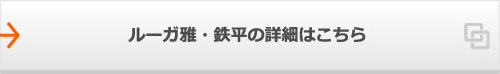 ルーガ雅・鉄平の詳細はこちら